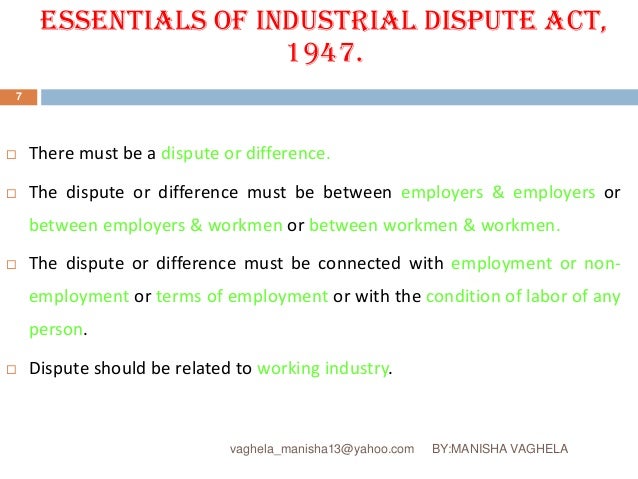 ESSENTIALS OF INDUSTRIAL DISPUTE ACT, 1947.

7

□ There must be a dispute or difference.

□ The dispute or difference must be between employers & employers or between employers & workmen or between workmen & workmen.

□ The dispute or difference must be connected with employment or non-employment or terms of employment or with the condition of labor of any person.

□ Dispute should be related to working industry.

vaghela_manisha13@yahoo.com BY:MANISHA VAGHELA